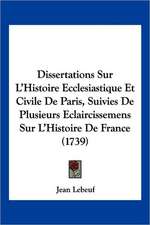 Dissertations Sur L'Histoire Ecclesiastique Et Civile De Paris, Suivies De Plusieurs Eclaircissemens Sur L'Histoire De France (1739)

Jean Lebeuf